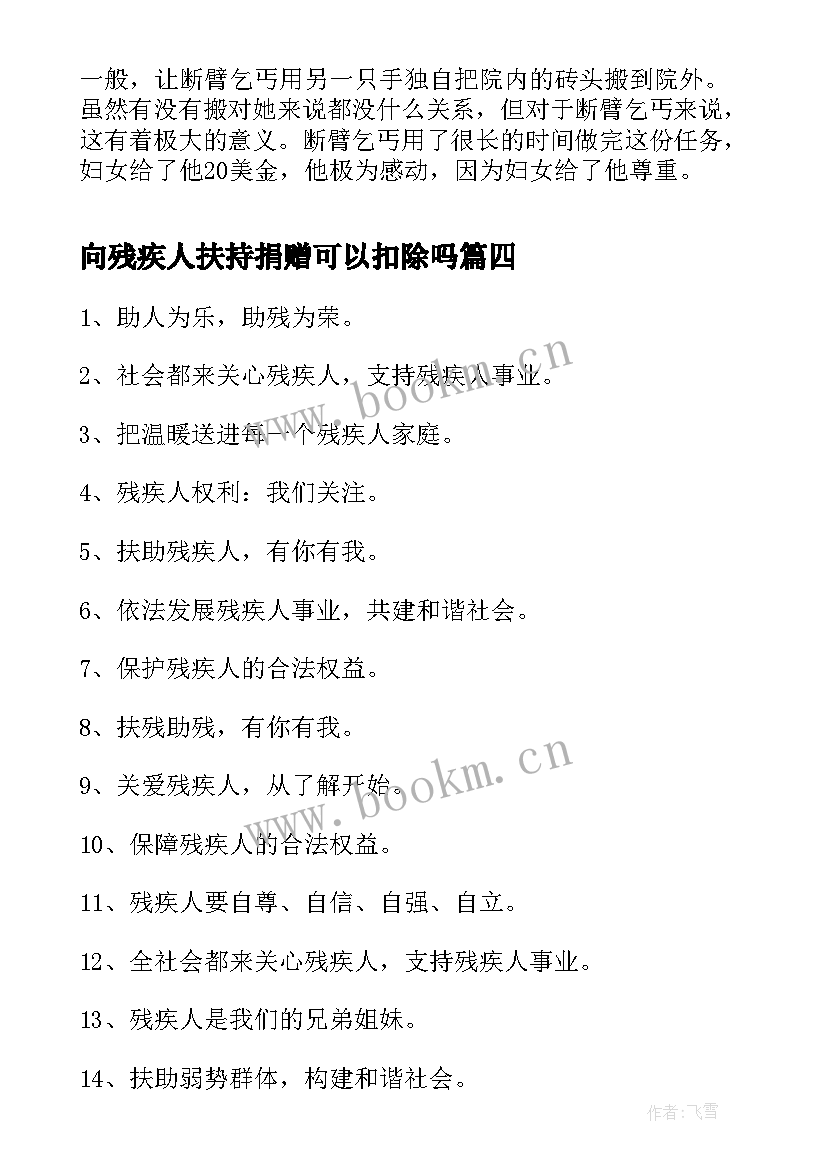 一般，让断臂乞丐用另一只手独自把院内的砖头搬到院外。虽然有没有搬对她来说都没什么关系，但对于断臂乞丐来说，这有着极大的意义。断臂乞丐用了很长的时间做完这份任务，妇女给了他20美金，他极为感动，因为妇女给了他尊重。

向残疾人扶持捐赠可以扣除吗篇四

1、助人为乐，助残为荣。

2、社会都来关心残疾人，支持残疾人事业。

3、把温暖送进每一个残疾人家庭。

4、残疾人权利：我们关注。

5、扶助残疾人，有你有我。

6、依法发展残疾人事业，共建和谐社会。

7、保护残疾人的合法权益。

8、扶残助残，有你有我。

9、关爱残疾人，从了解开始。

10、保障残疾人的合法权益。

11、残疾人要自尊、自信、自强、自立。

12、全社会都来关心残疾人，支持残疾人事业。

13、残疾人是我们的兄弟姐妹。

14、扶助弱势群体，构建和谐社会。

www.bookm.cn

www.bookm.cn

作者：飞雪